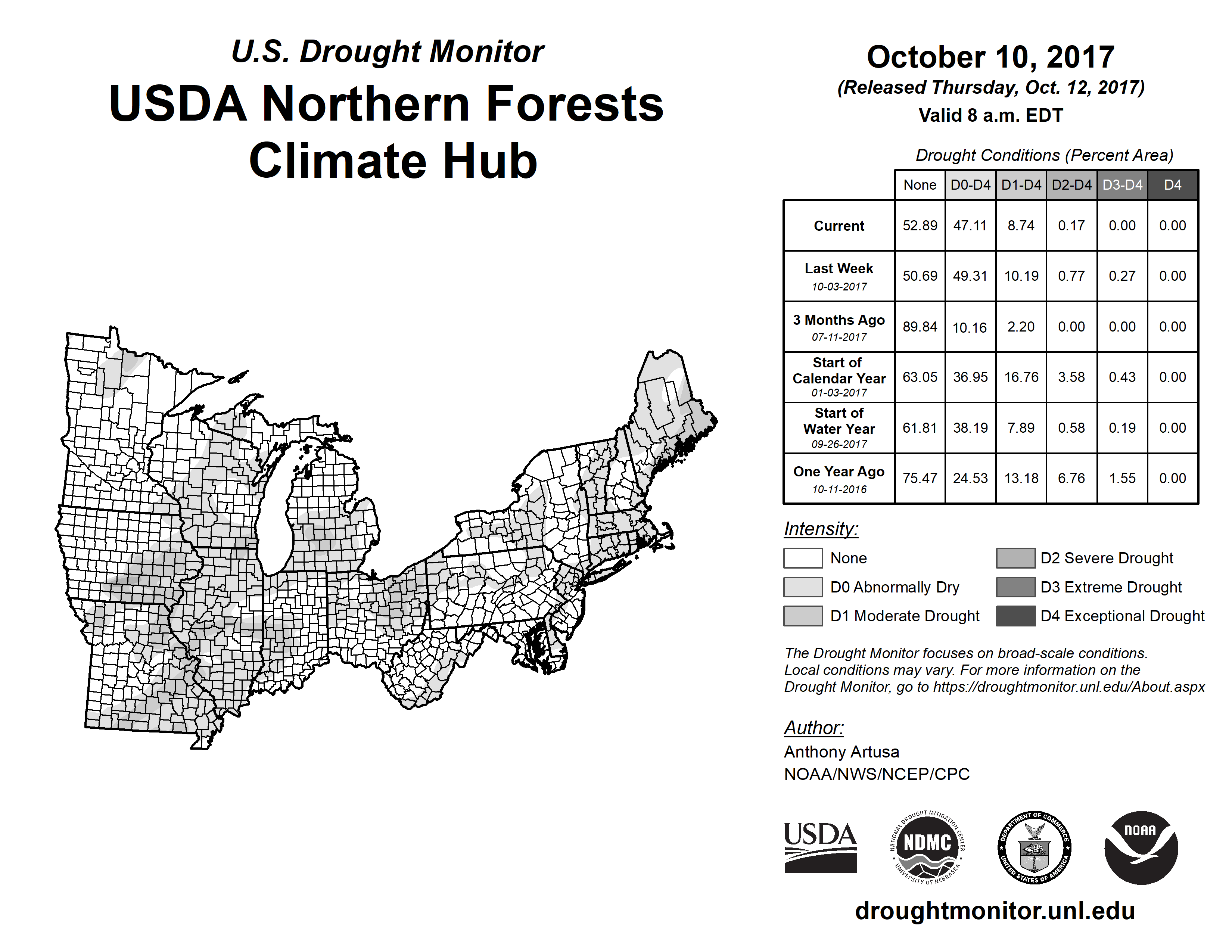 U.S. Drought Monitor

USDA Northern Forests Climate Hub

October 10, 2017
(Released Thursday, Oct. 12, 2017)
Valid 8 a.m. EDT

Drought Conditions (Percent Area)

| | None | D0-D4 | D1-D4 | D2-D4 | D3-D4 | D4 |
|---|---|---|---|---|---|---|
| Current | 52.89 | 47.11 | 8.74 | 0.17 | 0.00 | 0.00 |
| Last Week 10-03-2017 | 50.69 | 49.31 | 10.19 | 0.77 | 0.27 | 0.00 |
| 3 Months Ago 07-11-2017 | 89.84 | 10.16 | 2.20 | 0.00 | 0.00 | 0.00 |
| Start of Calendar Year 01-03-2017 | 63.05 | 36.95 | 16.76 | 3.58 | 0.43 | 0.00 |
| Start of Water Year 09-26-2017 | 61.81 | 38.19 | 7.89 | 0.58 | 0.19 | 0.00 |
| One Year Ago 10-11-2016 | 75.47 | 24.53 | 13.18 | 6.76 | 1.55 | 0.00 |

Intensity:
None
D0 Abnormally Dry
D1 Moderate Drought
D2 Severe Drought
D3 Extreme Drought
D4 Exceptional Drought

The Drought Monitor focuses on broad-scale conditions. Local conditions may vary. For more information on the Drought Monitor, go to https://droughtmonitor.unl.edu/About.aspx

Author:
Anthony Artusa
NOAA/NWS/NCEP/CPC

USDA
NATIONAL DROUGHT MITIGATION CENTER NDMC UNIVERSITY OF NEBRASKA
DEPARTMENT OF COMMERCE UNITED STATES OF AMERICA
NOAA

droughtmonitor.unl.edu